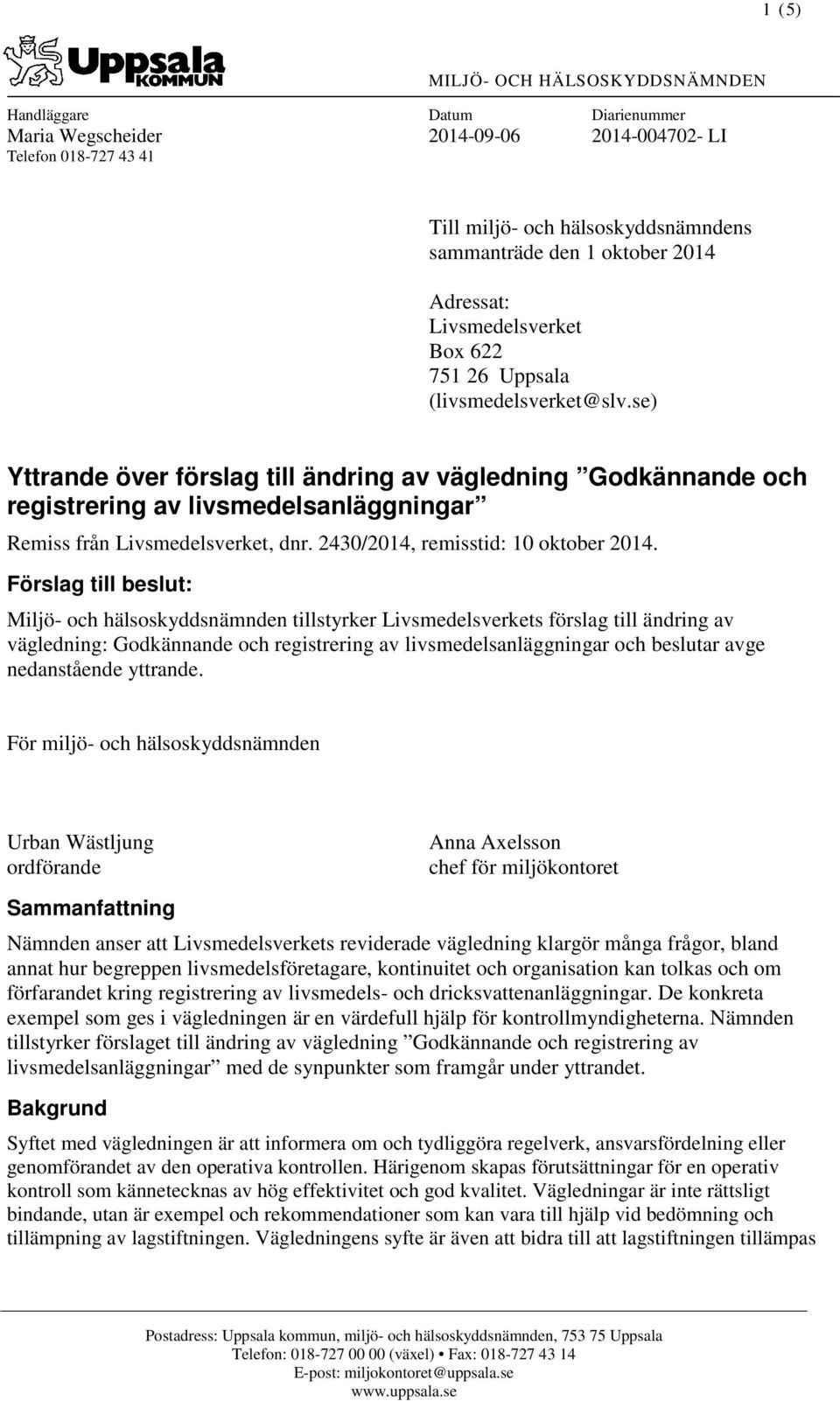 1 (5)

Uppsala KOMMUN

MILJÖ- OCH HÄLSOSKYDDSNÄMNDEN

Handläggare
Maria Wegscheider
Telefon 018-727 43 41

Datum
2014-09-06

Diarienummer
2014-004702- LI

Till miljö- och hälsoskyddsnämndens sammanträde den 1 oktober 2014

Adressat:
Livsmedelsverket
Box 622
751 26 Uppsala
(livsmedelsverket@slv.se)

Yttrande över förslag till ändring av vägledning ”Godkännande och registrering av livsmedelsanläggningar”

Remiss från Livsmedelsverket, dnr. 2430/2014, remisstid: 10 oktober 2014.

Förslag till beslut:

Miljö- och hälsoskyddsnämnden tillstyrker Livsmedelsverkets förslag till ändring av vägledning: Godkännande och registrering av livsmedelsanläggningar och beslutar avge nedanstående yttrande.

För miljö- och hälsoskyddsnämnden

Urban Wästljung
ordförande

Anna Axelsson
chef för miljökontoret

Sammanfattning

Nämnden anser att Livsmedelsverkets reviderade vägledning klargör många frågor, bland annat hur begreppen livsmedelsföretagare, kontinuitet och organisation kan tolkas och om förfarandet kring registrering av livsmedels- och dricksvattenanläggningar. De konkreta exempel som ges i vägledningen är en värdefull hjälp för kontrollmyndigheterna. Nämnden tillstyrker förslaget till ändring av vägledning ”Godkännande och registrering av livsmedelsanläggningar” med de synpunkter som framgår under yttrandet.

Bakgrund

Syftet med vägledningen är att informera om och tydliggöra regelverk, ansvarsfördelning eller genomförandet av den operativa kontrollen. Härigenom skapas förutsättningar för en operativ kontroll som kännetecknas av hög effektivitet och god kvalitet. Vägledningar är inte rättsligt bindande, utan är exempel och rekommendationer som kan vara till hjälp vid bedömning och tillämpning av lagstiftningen. Vägledningens syfte är även att bidra till att lagstiftningen tillämpas

Postadress: Uppsala kommun, miljö- och hälsoskyddsnämnden, 753 75 Uppsala
Telefon: 018-727 00 00 (växel) • Fax: 018-727 43 14
E-post: miljokontoret@uppsala.se
www.uppsala.se